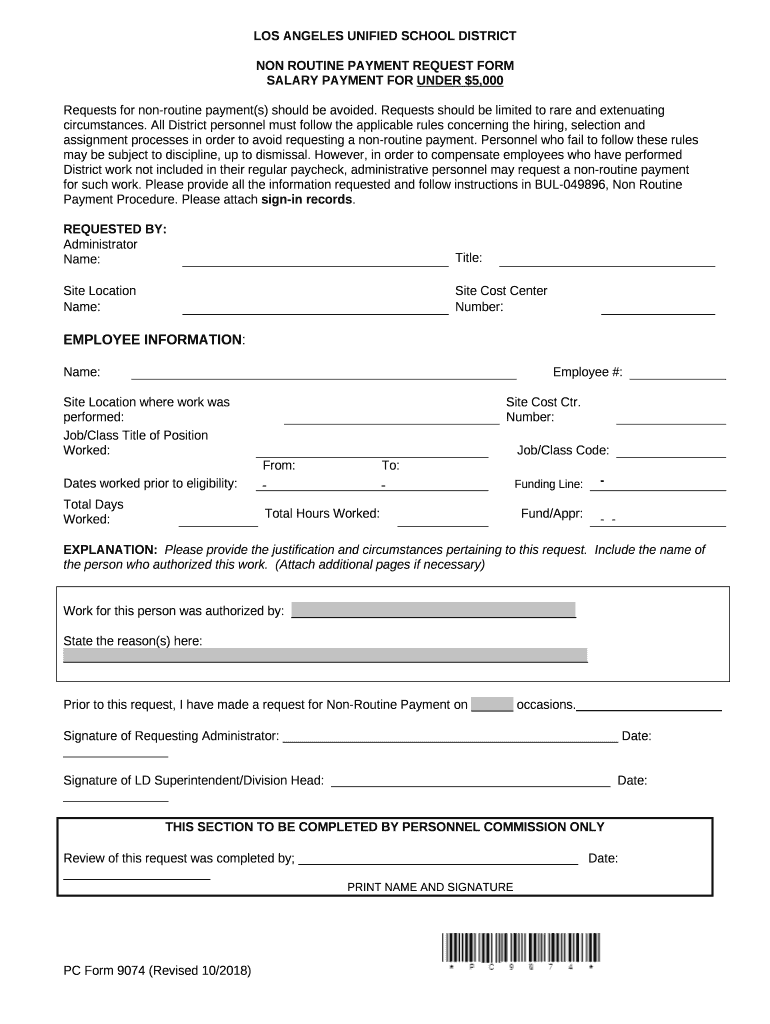 LOS ANGELES UNIFIED SCHOOL DISTRICT

NON ROUTINE PAYMENT REQUEST FORM
SALARY PAYMENT FOR UNDER $5,000

Requests for non-routine payment(s) should be avoided. Requests should be limited to rare and extenuating circumstances. All District personnel must follow the applicable rules concerning the hiring, selection and assignment processes in order to avoid requesting a non-routine payment. Personnel who fail to follow these rules may be subject to discipline, up to dismissal. However, in order to compensate employees who have performed District work not included in their regular paycheck, administrative personnel may request a non-routine payment for such work. Please provide all the information requested and follow instructions in BUL-049896, Non Routine Payment Procedure. Please attach sign-in records.

REQUESTED BY:
Administrator Name: Title:

Site Location Name: Site Cost Center Number:

EMPLOYEE INFORMATION:

Name: Employee #:

Site Location where work was performed: Site Cost Ctr. Number:

Job/Class Title of Position Worked: Job/Class Code:

From: To:
Dates worked prior to eligibility: - - Funding Line: -

Total Days Worked: Total Hours Worked: Fund/Appr: - -

EXPLANATION: Please provide the justification and circumstances pertaining to this request. Include the name of the person who authorized this work. (Attach additional pages if necessary)

Work for this person was authorized by:

State the reason(s) here:

Prior to this request, I have made a request for Non-Routine Payment on occasions.

Signature of Requesting Administrator: Date:

Signature of LD Superintendent/Division Head: Date:

THIS SECTION TO BE COMPLETED BY PERSONNEL COMMISSION ONLY

Review of this request was completed by; Date:

PRINT NAME AND SIGNATURE

* P C 9 0 7 4 *

PC Form 9074 (Revised 10/2018)